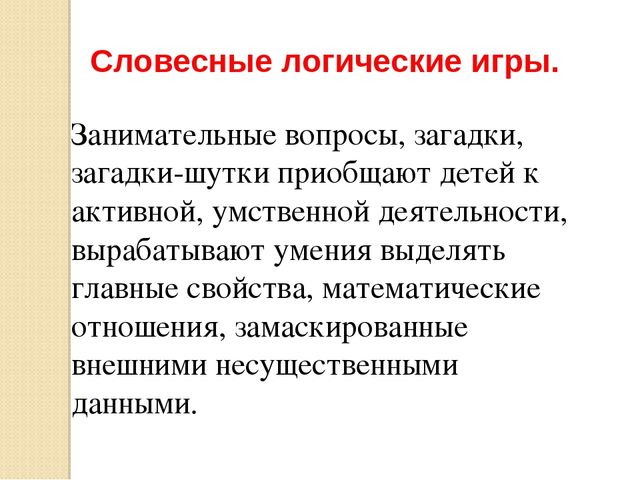 Словесные логические игры.

Занимательные вопросы, загадки, загадки-шутки приобщают детей к активной, умственной деятельности, вырабатывают умения выделять главные свойства, математические отношения, замаскированные внешними несущественными данными.